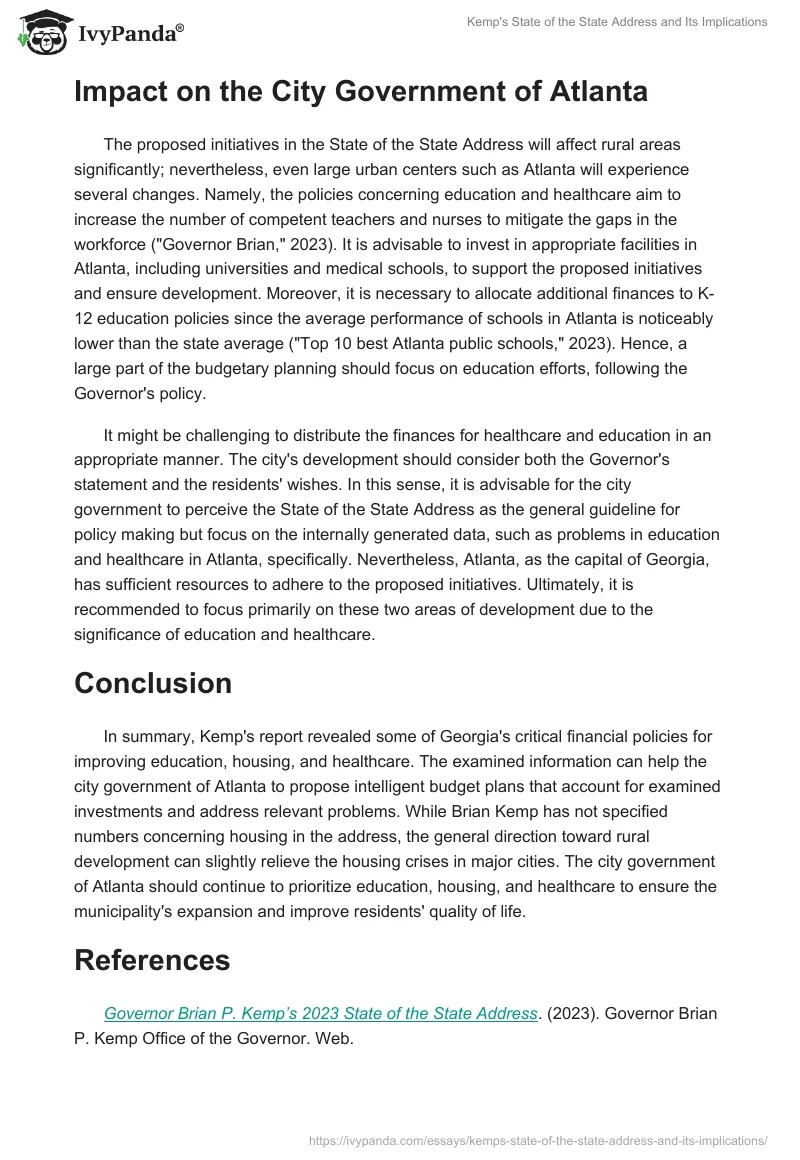 IvyPanda®

Kemp's State of the State Address and Its Implications

Impact on the City Government of Atlanta

The proposed initiatives in the State of the State Address will affect rural areas significantly; nevertheless, even large urban centers such as Atlanta will experience several changes. Namely, the policies concerning education and healthcare aim to increase the number of competent teachers and nurses to mitigate the gaps in the workforce ("Governor Brian," 2023). It is advisable to invest in appropriate facilities in Atlanta, including universities and medical schools, to support the proposed initiatives and ensure development. Moreover, it is necessary to allocate additional finances to K-12 education policies since the average performance of schools in Atlanta is noticeably lower than the state average ("Top 10 best Atlanta public schools," 2023). Hence, a large part of the budgetary planning should focus on education efforts, following the Governor's policy.

It might be challenging to distribute the finances for healthcare and education in an appropriate manner. The city's development should consider both the Governor's statement and the residents' wishes. In this sense, it is advisable for the city government to perceive the State of the State Address as the general guideline for policy making but focus on the internally generated data, such as problems in education and healthcare in Atlanta, specifically. Nevertheless, Atlanta, as the capital of Georgia, has sufficient resources to adhere to the proposed initiatives. Ultimately, it is recommended to focus primarily on these two areas of development due to the significance of education and healthcare.

Conclusion

In summary, Kemp's report revealed some of Georgia's critical financial policies for improving education, housing, and healthcare. The examined information can help the city government of Atlanta to propose intelligent budget plans that account for examined investments and address relevant problems. While Brian Kemp has not specified numbers concerning housing in the address, the general direction toward rural development can slightly relieve the housing crises in major cities. The city government of Atlanta should continue to prioritize education, housing, and healthcare to ensure the municipality's expansion and improve residents' quality of life.

References

Governor Brian P. Kemp's 2023 State of the State Address. (2023). Governor Brian P. Kemp Office of the Governor. Web.

https://ivypanda.com/essays/kemps-state-of-the-state-address-and-its-implications/